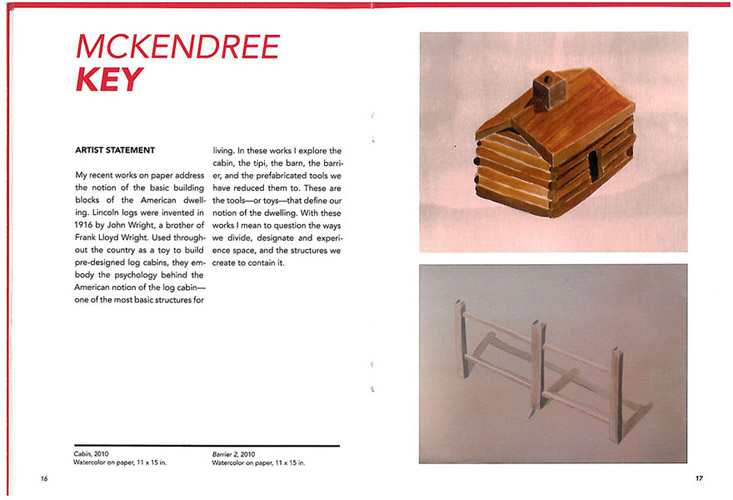 MCKENDREE
KEY

ARTIST STATEMENT

My recent works on paper address the notion of the basic building blocks of the American dwelling. Lincoln logs were invented in 1916 by John Wright, a brother of Frank Lloyd Wright. Used throughout the country as a toy to build pre-designed log cabins, they embody the psychology behind the American notion of the log cabin—one of the most basic structures for living. In these works I explore the cabin, the tipi, the barn, the barrier, and the prefabricated tools we have reduced them to. These are the tools—or toys—that define our notion of the dwelling. With these works I mean to question the ways we divide, designate and experience space, and the structures we create to contain it.

Cabin, 2010
Watercolor on paper, 11 x 15 in.

Barrier 2, 2010
Watercolor on paper, 11 x 15 in.

16

17